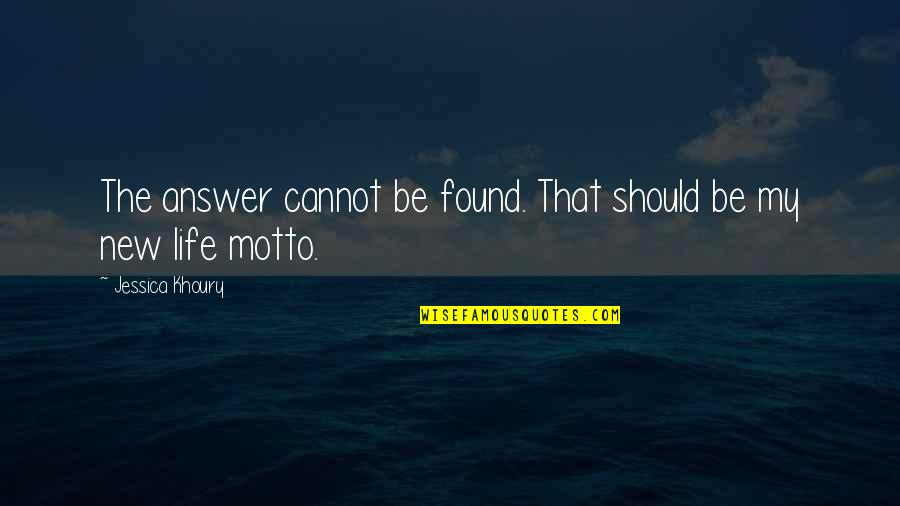 The answer cannot be found. That should be my new life motto.

~ Jessica Khoury

WISEFAMOUSQUOTES.COM